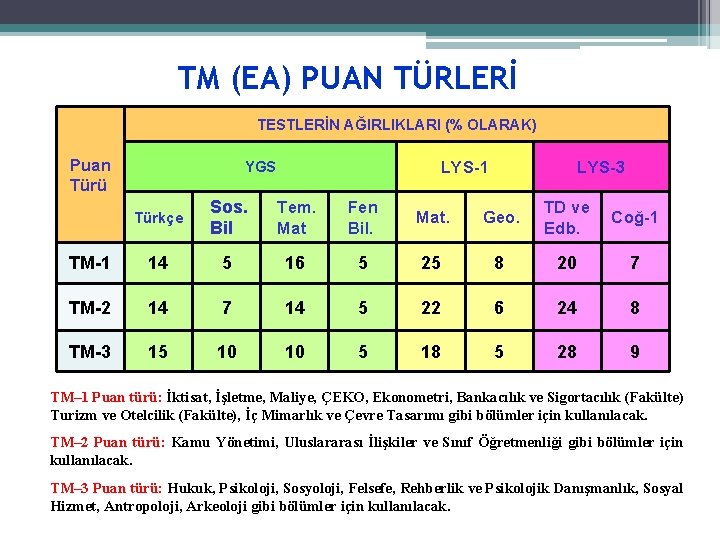 TM (EA) PUAN TÜRLERİ

| Puan Türü | TESTLERİN AĞIRLIKLARI (% OLARAK) | | | | | | | |
|---|---|---|---|---|---|---|---|---|
| | YGS | | | | LYS-1 | | LYS-3 | |
| | Türkçe | Sos. Bil | Tem. Mat | Fen Bil. | Mat. | Geo. | TD ve Edb. | Coğ-1 |
| TM-1 | 14 | 5 | 16 | 5 | 25 | 8 | 20 | 7 |
| TM-2 | 14 | 7 | 14 | 5 | 22 | 6 | 24 | 8 |
| TM-3 | 15 | 10 | 10 | 5 | 18 | 5 | 28 | 9 |

TM–1 Puan türü: İktisat, İşletme, Maliye, ÇEKO, Ekonometri, Bankacılık ve Sigortacılık (Fakülte) Turizm ve Otelcilik (Fakülte), İç Mimarlık ve Çevre Tasarımı gibi bölümler için kullanılacak.

TM–2 Puan türü: Kamu Yönetimi, Uluslararası İlişkiler ve Sınıf Öğretmenliği gibi bölümler için kullanılacak.

TM–3 Puan türü: Hukuk, Psikoloji, Sosyoloji, Felsefe, Rehberlik ve Psikolojik Danışmanlık, Sosyal Hizmet, Antropoloji, Arkeoloji gibi bölümler için kullanılacak.